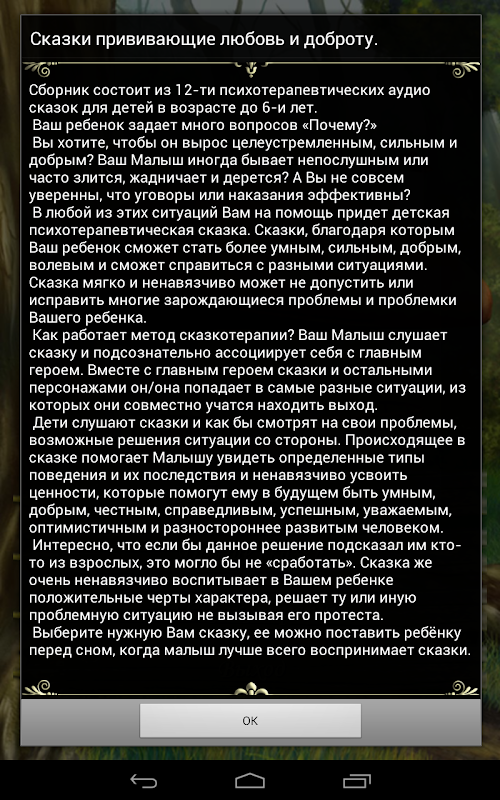 Сказки прививающие любовь и доброту.

Сборник состоит из 12-ти психотерапевтических аудио сказок для детей в возрасте до 6-и лет.
Ваш ребенок задает много вопросов «Почему?»
Вы хотите, чтобы он вырос целеустремленным, сильным и добрым? Ваш Малыш иногда бывает непослушным или часто злится, жадничает и дерется? А Вы не совсем уверенны, что уговоры или наказания эффективны?
В любой из этих ситуаций Вам на помощь придет детская психотерапевтическая сказка. Сказки, благодаря которым Ваш ребенок сможет стать более умным, сильным, добрым, волевым и сможет справиться с разными ситуациями. Сказка мягко и ненавязчиво может не допустить или исправить многие зарождающиеся проблемы и проблемки Вашего ребенка.
Как работает метод сказкотерапии? Ваш Малыш слушает сказку и подсознательно ассоциирует себя с главным героем. Вместе с главным героем сказки и остальными персонажами он/она попадает в самые разные ситуации, из которых они совместно учатся находить выход.
Дети слушают сказки и как бы смотрят на свои проблемы, возможные решения ситуации со стороны. Происходящее в сказке помогает Малышу увидеть определенные типы поведения и их последствия и ненавязчиво усвоить ценности, которые помогут ему в будущем быть умным, добрым, честным, справедливым, успешным, уважаемым, оптимистичным и разностороннее развитым человеком.
Интересно, что если бы данное решение подсказал им кто-то из взрослых, это могло бы не «сработать». Сказка же очень ненавязчиво воспитывает в Вашем ребенке положительные черты характера, решает ту или иную проблемную ситуацию не вызывая его протеста.
Выберите нужную Вам сказку, ее можно поставить ребёнку перед сном, когда малыш лучше всего воспринимает сказки.

OK